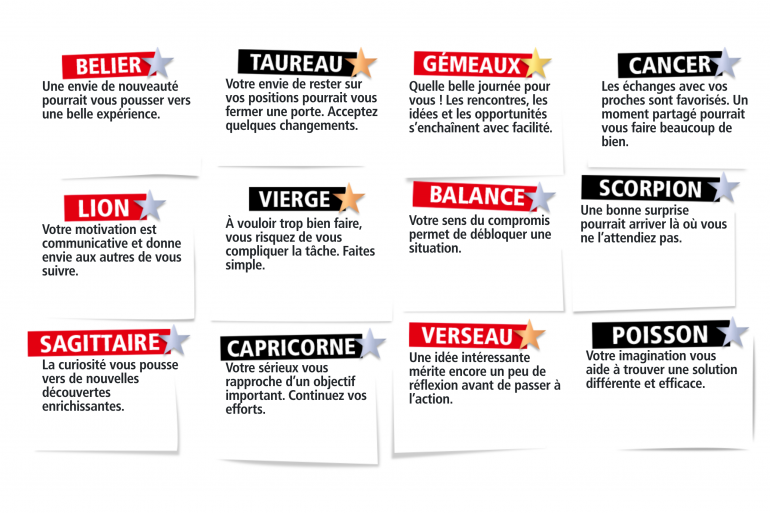 BELIER

Une envie de nouveauté pourrait vous pousser vers une belle expérience.

TAUREAU

Votre envie de rester sur vos positions pourrait vous fermer une porte. Acceptez quelques changements.

GÉMEAUX

Quelle belle journée pour vous ! Les rencontres, les idées et les opportunités s'enchaînent avec facilité.

CANCER

Les échanges avec vos proches sont favorisés. Un moment partagé pourrait vous faire beaucoup de bien.

LION

Votre motivation est communicative et donne envie aux autres de vous suivre.

VIERGE

À vouloir trop bien faire, vous risquez de vous compliquer la tâche. Faites simple.

BALANCE

Votre sens du compromis permet de débloquer une situation.

SCORPION

Une bonne surprise pourrait arriver là où vous ne l'attendiez pas.

SAGITTAIRE

La curiosité vous pousse vers de nouvelles découvertes enrichissantes.

CAPRICORNE

Votre sérieux vous rapproche d'un objectif important. Continuez vos efforts.

VERSEAU

Une idée intéressante mérite encore un peu de réflexion avant de passer à l'action.

POISSON

Votre imagination vous aide à trouver une solution différente et efficace.